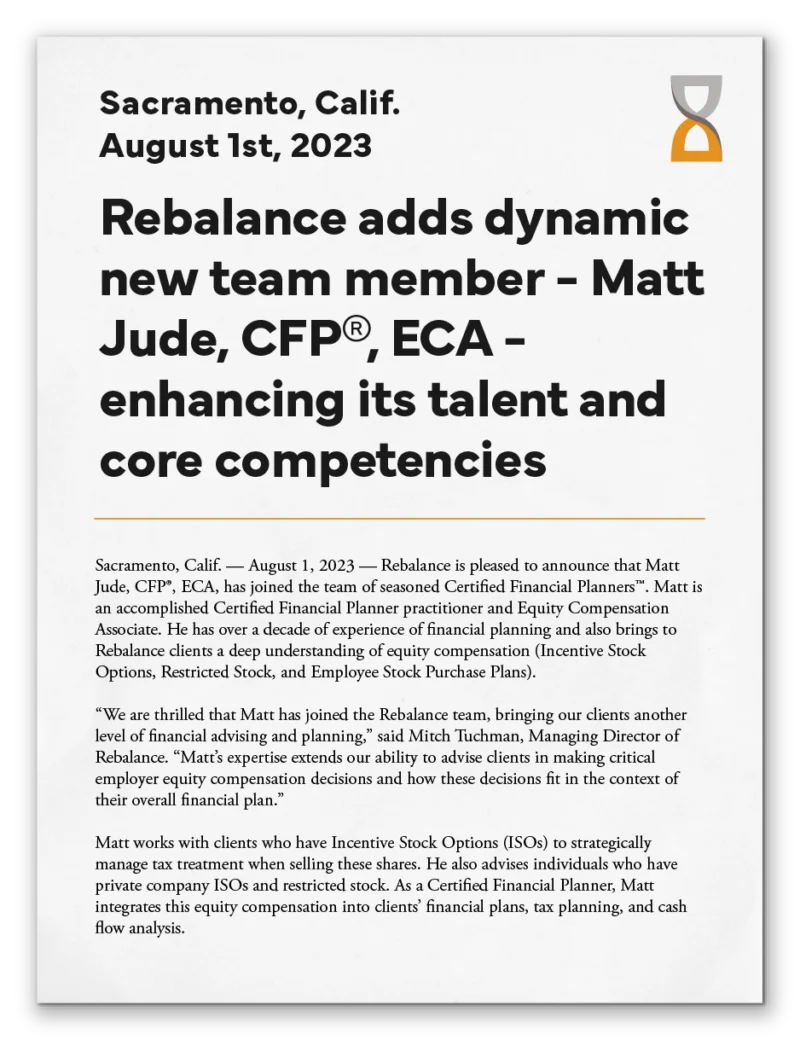 Sacramento, Calif.
August 1st, 2023

Rebalance adds dynamic new team member - Matt Jude, CFP®, ECA - enhancing its talent and core competencies

Sacramento, Calif. — August 1, 2023 — Rebalance is pleased to announce that Matt Jude, CFP®, ECA, has joined the team of seasoned Certified Financial Planners™. Matt is an accomplished Certified Financial Planner practitioner and Equity Compensation Associate. He has over a decade of experience of financial planning and also brings to Rebalance clients a deep understanding of equity compensation (Incentive Stock Options, Restricted Stock, and Employee Stock Purchase Plans).

"We are thrilled that Matt has joined the Rebalance team, bringing our clients another level of financial advising and planning," said Mitch Tuchman, Managing Director of Rebalance. "Matt's expertise extends our ability to advise clients in making critical employer equity compensation decisions and how these decisions fit in the context of their overall financial plan."

Matt works with clients who have Incentive Stock Options (ISOs) to strategically manage tax treatment when selling these shares. He also advises individuals who have private company ISOs and restricted stock. As a Certified Financial Planner, Matt integrates this equity compensation into clients' financial plans, tax planning, and cash flow analysis.